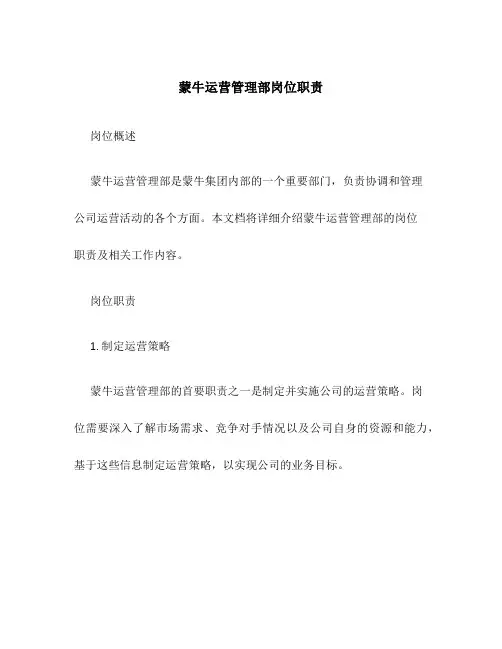 蒙牛运营管理部岗位职责

岗位概述

蒙牛运营管理部是蒙牛集团内部的一个重要部门，负责协调和管理公司运营活动的各个方面。本文档将详细介绍蒙牛运营管理部的岗位职责及相关工作内容。

岗位职责

1. 制定运营策略

蒙牛运营管理部的首要职责之一是制定并实施公司的运营策略。岗位需要深入了解市场需求、竞争对手情况以及公司自身的资源和能力，基于这些信息制定运营策略，以实现公司的业务目标。